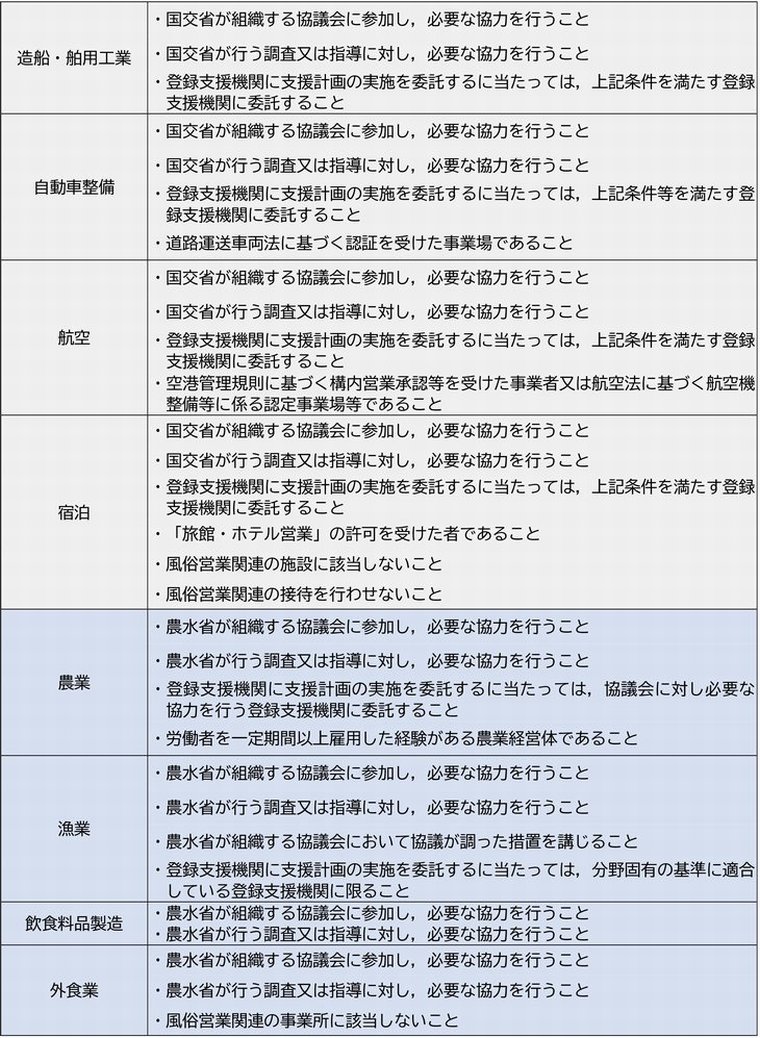 | | |
|---|---|
| 造船・舶用工業 | ・国交省が組織する協議会に参加し，必要な協力を行うこと<br>・国交省が行う調査又は指導に対し，必要な協力を行うこと<br>・登録支援機関に支援計画の実施を委託するに当たっては，上記条件を満たす登録支援機関に委託すること |
| 自動車整備 | ・国交省が組織する協議会に参加し，必要な協力を行うこと<br>・国交省が行う調査又は指導に対し，必要な協力を行うこと<br>・登録支援機関に支援計画の実施を委託するに当たっては，上記条件等を満たす登録支援機関に委託すること<br>・道路運送車両法に基づく認証を受けた事業場であること |
| 航空 | ・国交省が組織する協議会に参加し，必要な協力を行うこと<br>・国交省が行う調査又は指導に対し，必要な協力を行うこと<br>・登録支援機関に支援計画の実施を委託するに当たっては，上記条件を満たす登録支援機関に委託すること<br>・空港管理規則に基づく構内営業承認等を受けた事業者又は航空法に基づく航空機整備等に係る認定事業場等であること |
| 宿泊 | ・国交省が組織する協議会に参加し，必要な協力を行うこと<br>・国交省が行う調査又は指導に対し，必要な協力を行うこと<br>・登録支援機関に支援計画の実施を委託するに当たっては，上記条件を満たす登録支援機関に委託すること<br>・「旅館・ホテル営業」の許可を受けた者であること<br>・風俗営業関連の施設に該当しないこと<br>・風俗営業関連の接待を行わせないこと |
| 農業 | ・農水省が組織する協議会に参加し，必要な協力を行うこと<br>・農水省が行う調査又は指導に対し，必要な協力を行うこと<br>・登録支援機関に支援計画の実施を委託するに当たっては，協議会に対し必要な協力を行う登録支援機関に委託すること<br>・労働者を一定期間以上雇用した経験がある農業経営体であること |
| 漁業 | ・農水省が組織する協議会に参加し，必要な協力を行うこと<br>・農水省が行う調査又は指導に対し，必要な協力を行うこと<br>・農水省が組織する協議会において協議が調った措置を講じること<br>・登録支援機関に支援計画の実施を委託するに当たっては，分野固有の基準に適合している登録支援機関に限ること |
| 飲食料品製造 | ・農水省が組織する協議会に参加し，必要な協力を行うこと<br>・農水省が行う調査又は指導に対し，必要な協力を行うこと |
| 外食業 | ・農水省が組織する協議会に参加し，必要な協力を行うこと<br>・農水省が行う調査又は指導に対し，必要な協力を行うこと<br>・風俗営業関連の事業所に該当しないこと |